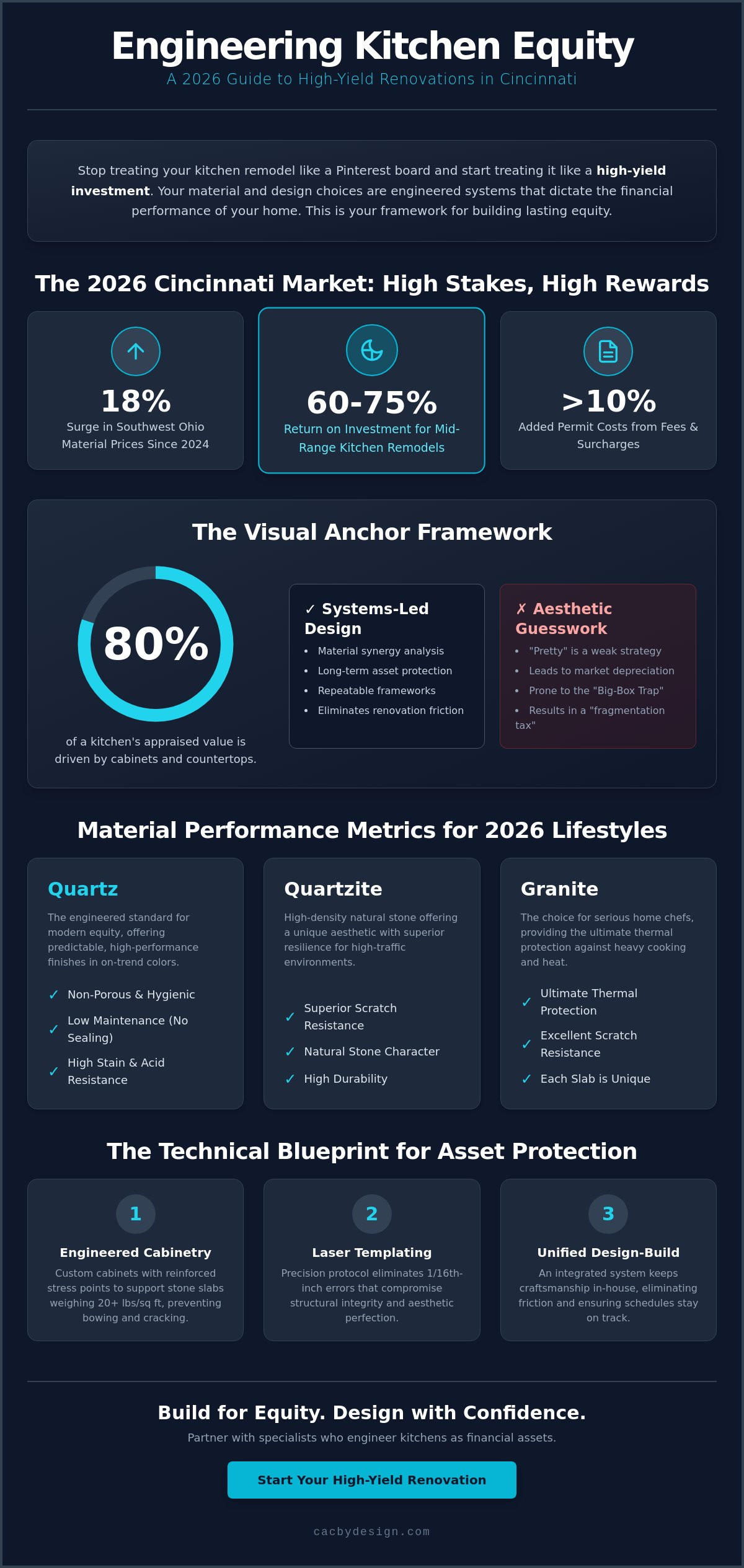 Engineering Kitchen Equity

A 2026 Guide to High-Yield Renovations in Cincinnati

Stop treating your kitchen remodel like a Pinterest board and start treating it like a high-yield investment. Your material and design choices are engineered systems that dictate the financial performance of your home. This is your framework for building lasting equity.

The 2026 Cincinnati Market: High Stakes, High Rewards

18%

Surge in Southwest Ohio Material Prices Since 2024

60-75%

Return on Investment for Mid-Range Kitchen Remodels

>10%

Added Permit Costs from Fees & Surcharges

The Visual Anchor Framework

80%

of a kitchen's appraised value is driven by cabinets and countertops.

✓ Systems-Led Design

• Material synergy analysis
• Long-term asset protection
• Repeatable frameworks
• Eliminates renovation friction

✗ Aesthetic Guesswork

• "Pretty" is a weak strategy
• Leads to market depreciation
• Prone to the "Big-Box Trap"
• Results in a "fragmentation tax"

Material Performance Metrics for 2026 Lifestyles

Quartz

The engineered standard for modern equity, offering predictable, high-performance finishes in on-trend colors.

✓ Non-Porous & Hygienic
✓ Low Maintenance (No Sealing)
✓ High Stain & Acid Resistance

Quartzite

High-density natural stone offering a unique aesthetic with superior resilience for high-traffic environments.

✓ Superior Scratch Resistance
✓ Natural Stone Character
✓ High Durability

Granite

The choice for serious home chefs, providing the ultimate thermal protection against heavy cooking and heat.

✓ Ultimate Thermal Protection
✓ Excellent Scratch Resistance
✓ Each Slab is Unique

The Technical Blueprint for Asset Protection

1

Engineered Cabinetry

Custom cabinets with reinforced stress points to support stone slabs weighing 20+ lbs/sq ft, preventing bowing and cracking.

2

Laser Templating

Precision protocol eliminates 1/16th-inch errors that compromise structural integrity and aesthetic perfection.

3

Unified Design-Build

An integrated system keeps craftsmanship in-house, eliminating friction and ensuring schedules stay on track.

Build for Equity. Design with Confidence.

Partner with specialists who engineer kitchens as financial assets.

Start Your High-Yield Renovation

cacbydesign.com